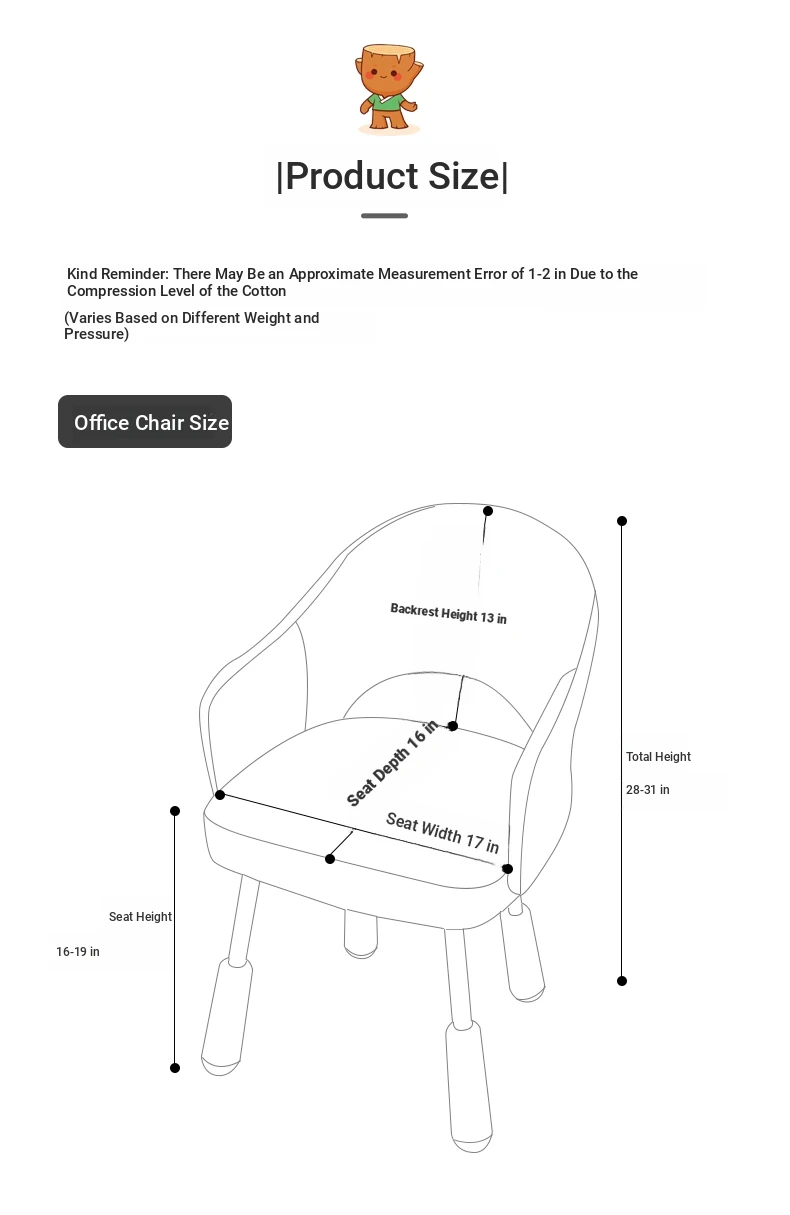 |Product Size|

Kind Reminder: There May Be an Approximate Measurement Error of 1-2 in Due to the Compression Level of the Cotton

(Varies Based on Different Weight and Pressure)

Office Chair Size

Backrest Height 13 in

Seat Depth 16 in

Seat Width 17 in

Total Height

28-31 in

Seat Height

16-19 in